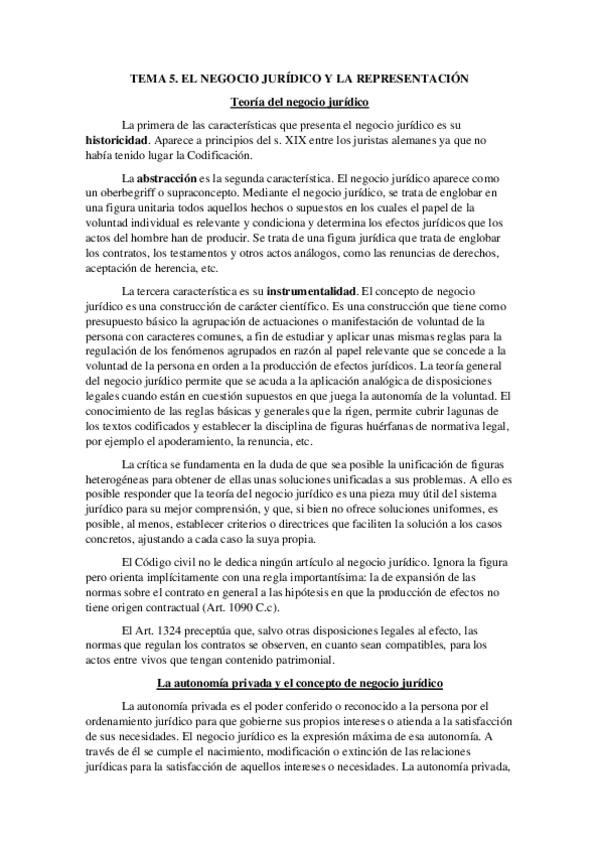 TEMA 5. EL NEGOCIO JURÍDICO Y LA REPRESENTACIÓN

Teoría del negocio jurídico

La primera de las características que presenta el negocio jurídico es su historicidad. Aparece a principios del s. XIX entre los juristas alemanes ya que no había tenido lugar la Codificación.

La abstracción es la segunda característica. El negocio jurídico aparece como un oberbegriff o supraconcepto. Mediante el negocio jurídico, se trata de englobar en una figura unitaria todos aquellos hechos o supuestos en los cuales el papel de la voluntad individual es relevante y condiciona y determina los efectos jurídicos que los actos del hombre han de producir. Se trata de una figura jurídica que trata de englobar los contratos, los testamentos y otros actos análogos, como las renuncias de derechos, aceptación de herencia, etc.

La tercera característica es su instrumentalidad. El concepto de negocio jurídico es una construcción de carácter científico. Es una construcción que tiene como presupuesto básico la agrupación de actuaciones o manifestación de voluntad de la persona con caracteres comunes, a fin de estudiar y aplicar unas mismas reglas para la regulación de los fenómenos agrupados en razón al papel relevante que se concede a la voluntad de la persona en orden a la producción de efectos jurídicos. La teoría general del negocio jurídico permite que se acuda a la aplicación analógica de disposiciones legales cuando están en cuestión supuestos en que juega la autonomía de la voluntad. El conocimiento de las reglas básicas y generales que la rigen, permite cubrir lagunas de los textos codificados y establecer la disciplina de figuras huérfanas de normativa legal, por ejemplo el apoderamiento, la renuncia, etc.

La crítica se fundamenta en la duda de que sea posible la unificación de figuras heterogéneas para obtener de ellas unas soluciones unificadas a sus problemas. A ello es posible responder que la teoría del negocio jurídico es una pieza muy útil del sistema jurídico para su mejor comprensión, y que, si bien no ofrece soluciones uniformes, es posible, al menos, establecer criterios o directrices que faciliten la solución a los casos concretos, ajustando a cada caso la suya propia.

El Código civil no le dedica ningún artículo al negocio jurídico. Ignora la figura pero orienta implícitamente con una regla importantísima: la de expansión de las normas sobre el contrato en general a las hipótesis en que la producción de efectos no tiene origen contractual (Art. 1090 C.c).

El Art. 1324 preceptúa que, salvo otras disposiciones legales al efecto, las normas que regulan los contratos se observen, en cuanto sean compatibles, para los actos entre vivos que tengan contenido patrimonial.

La autonomía privada y el concepto de negocio jurídico

La autonomía privada es el poder conferido o reconocido a la persona por el ordenamiento jurídico para que gobierne sus propios intereses o atienda a la satisfacción de sus necesidades. El negocio jurídico es la expresión máxima de esa autonomía. A través de él se cumple el nacimiento, modificación o extinción de las relaciones jurídicas para la satisfacción de aquellos intereses o necesidades. La autonomía privada,